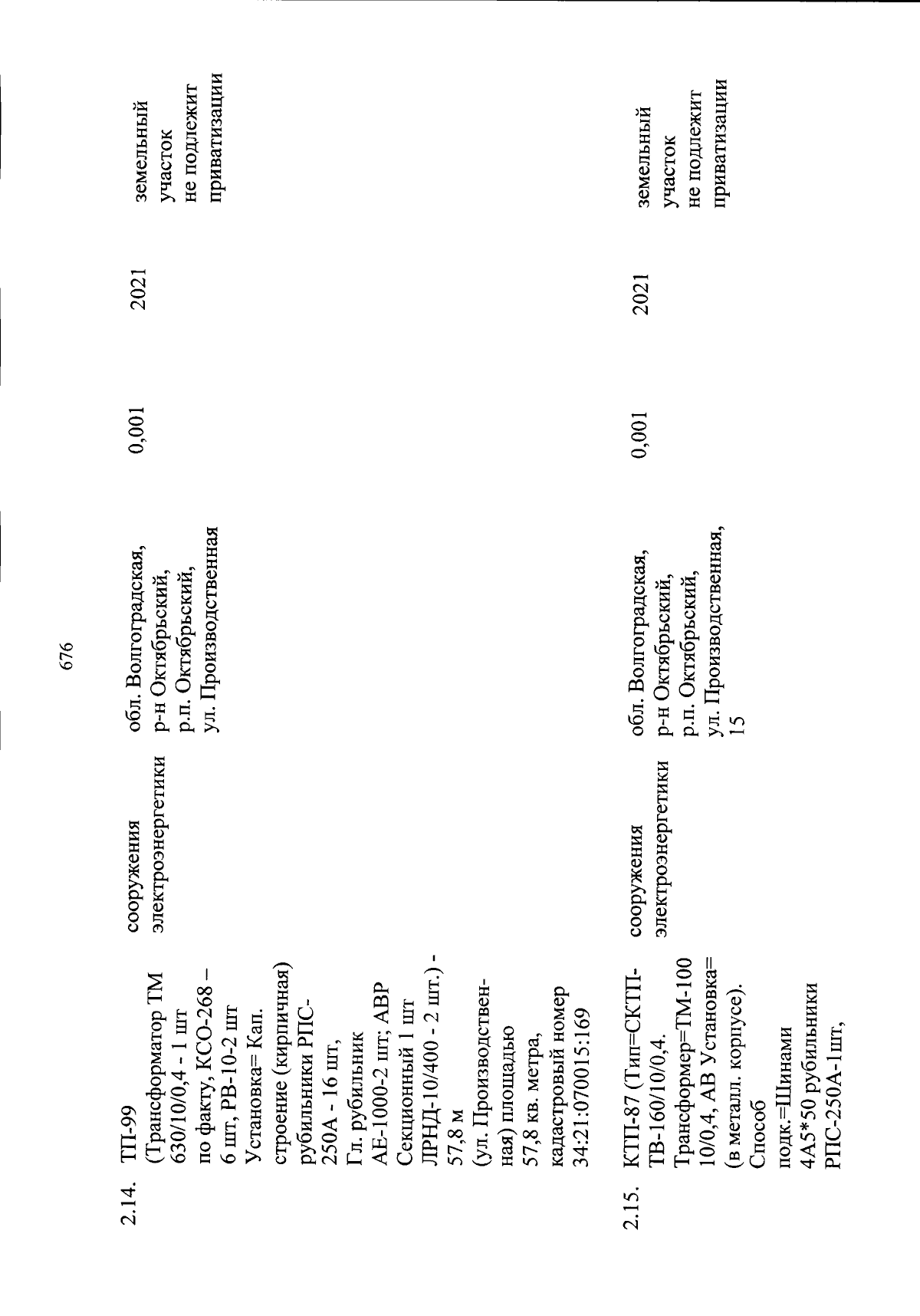 676

| | | | | | | |
|---|---|---|---|---|---|---|
| 2.14. | ТП-99 (Трансформатор ТМ 630/10/0,4 - 1 шт по факту, КСО-268 – 6 шт, РВ-10-2 шт Установка= Кап. строение (кирпичная) рубильники РПС-250А - 16 шт, Гл. рубильник АЕ-1000-2 шт; АВР Секционный 1 шт ЛРНД-10/400 - 2 шт.) - 57,8 м (ул. Производственная) площадью 57,8 кв. метра, кадастровый номер 34:21:070015:169 | сооружения электроэнергетики | обл. Волгоградская, р-н Октябрьский, р.п. Октябрьский, ул. Производственная | 0,001 | 2021 | земельный участок не подлежит приватизации |
| 2.15. | КТП-87 (Тип=СКТП-ТВ-160/10/0,4. Трансформер=ТМ-100 10/0,4, АВ Установка= (в металл. корпусе). Способ подк.=Шинами 4А5*50 рубильники РПС-250А-1шт, | сооружения электроэнергетики | обл. Волгоградская, р-н Октябрьский, р.п. Октябрьский, ул. Производственная, 15 | 0,001 | 2021 | земельный участок не подлежит приватизации |